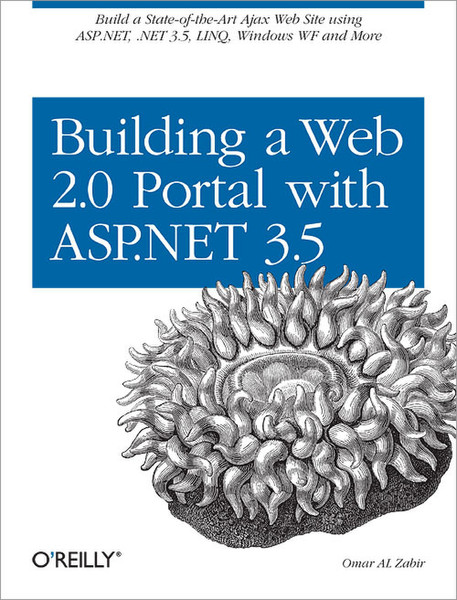 Build a State-of-the-Art Ajax Web Site using ASP.NET, .NET 3.5, LINQ, Windows WF and More

Building a Web 2.0 Portal with ASP.NET 3.5

O'REILLY®

Omar AL Zabir